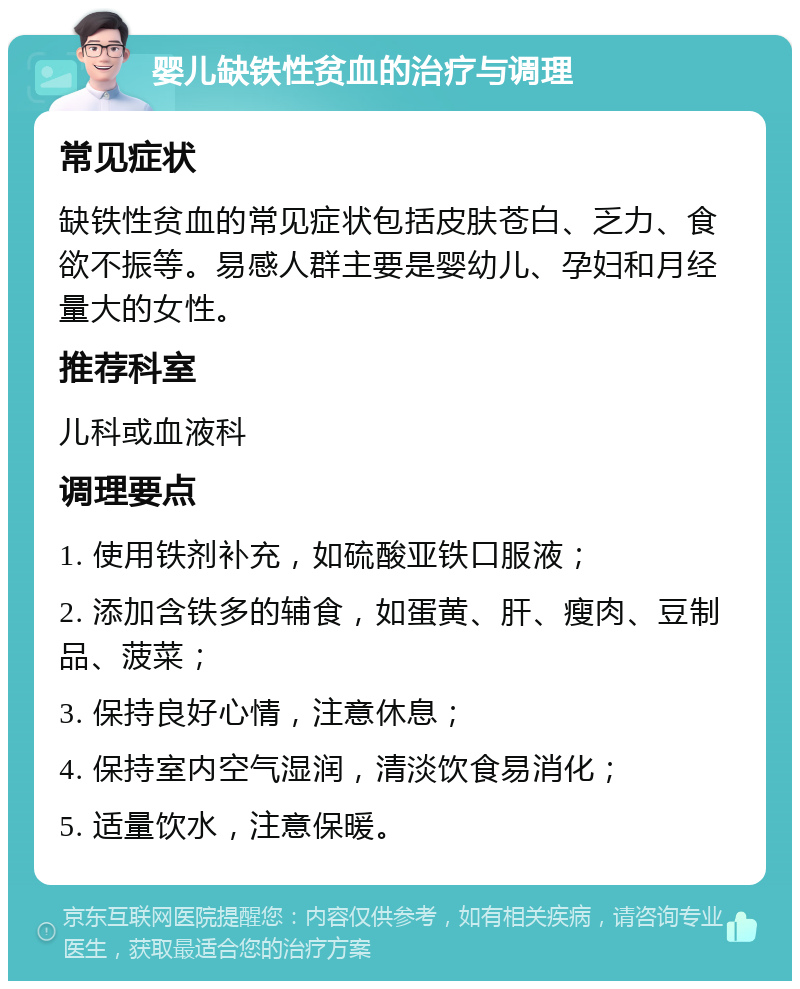 婴儿缺铁性贫血的治疗与调理

常见症状

缺铁性贫血的常见症状包括皮肤苍白、乏力、食欲不振等。易感人群主要是婴幼儿、孕妇和月经量大的女性。

推荐科室

儿科或血液科

调理要点

1. 使用铁剂补充，如硫酸亚铁口服液；

2. 添加含铁多的辅食，如蛋黄、肝、瘦肉、豆制品、菠菜；

3. 保持良好心情，注意休息；

4. 保持室内空气湿润，清淡饮食易消化；

5. 适量饮水，注意保暖。

京东互联网医院提醒您：内容仅供参考，如有相关疾病，请咨询专业医生，获取最适合您的治疗方案